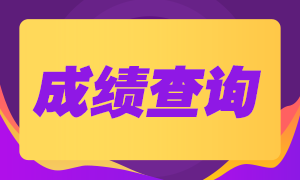 成绩查询